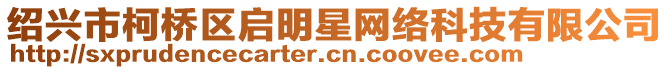 绍兴市柯桥区启明星网络科技有限公司
http://sxprudencecarter.cn.coovee.com